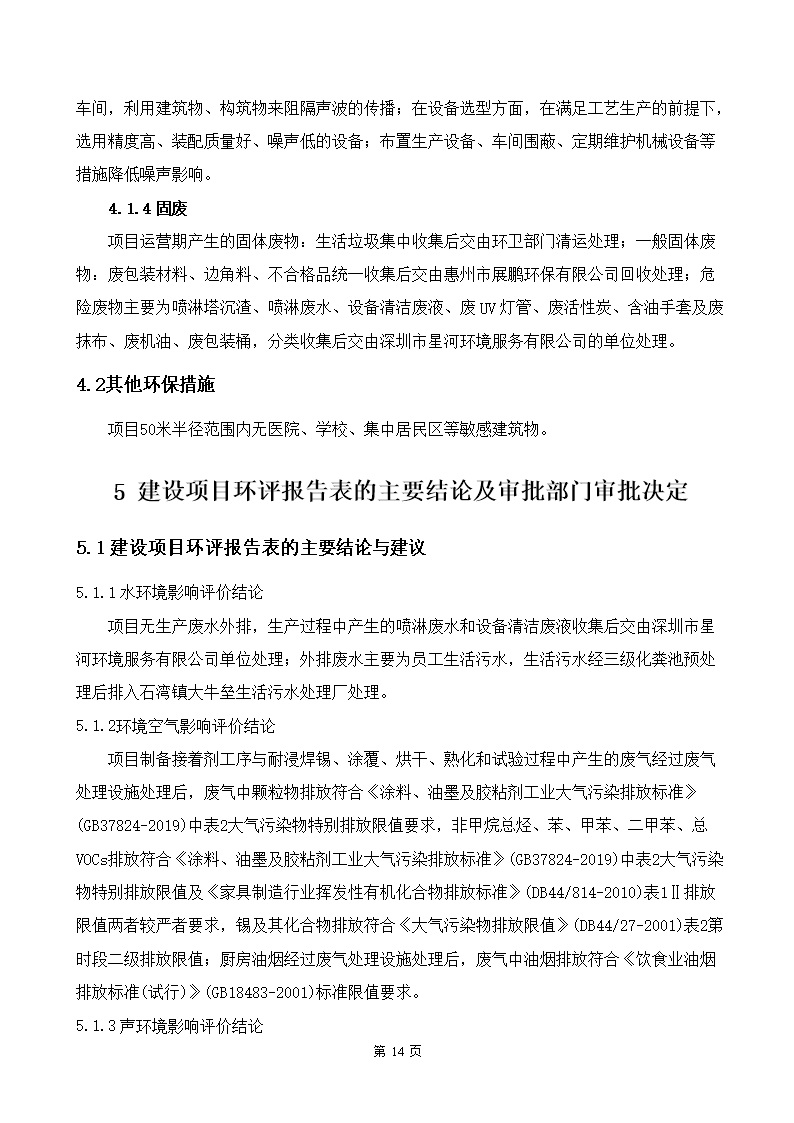 车间，利用建筑物、构筑物来阻隔声波的传播；在设备选型方面，在满足工艺生产的前提下，选用精度高、装配质量好、噪声低的设备；布置生产设备、车间围蔽、定期维护机械设备等措施降低噪声影响。

4.1.4固废

项目运营期产生的固体废物：生活垃圾集中收集后交由环卫部门清运处理；一般固体废物：废包装材料、边角料、不合格品统一收集后交由惠州市展鹏环保有限公司回收处理；危险废物主要为喷淋塔沉渣、喷淋废水、设备清洁废液、废UV灯管、废活性炭、含油手套及废抹布、废机油、废包装桶，分类收集后交由深圳市星河环境服务有限公司的单位处理。

4.2其他环保措施

项目50米半径范围内无医院、学校、集中居民区等敏感建筑物。

5 建设项目环评报告表的主要结论及审批部门审批决定

5.1建设项目环评报告表的主要结论与建议

5.1.1水环境影响评价结论

项目无生产废水外排，生产过程中产生的喷淋废水和设备清洁废液收集后交由深圳市星河环境服务有限公司单位处理；外排废水主要为员工生活污水，生活污水经三级化粪池预处理后排入石湾镇大牛垒生活污水处理厂处理。

5.1.2环境空气影响评价结论

项目制备接着剂工序与耐浸焊锡、涂覆、烘干、熟化和试验过程中产生的废气经过废气处理设施处理后，废气中颗粒物排放符合《涂料、油墨及胶粘剂工业大气污染排放标准》(GB37824-2019)中表2大气污染物特别排放限值要求，非甲烷总烃、苯、甲苯、二甲苯、总VOCs排放符合《涂料、油墨及胶粘剂工业大气污染排放标准》(GB37824-2019)中表2大气污染物特别排放限值及《家具制造行业挥发性有机化合物排放标准》(DB44/814-2010)表1Ⅱ排放限值两者较严者要求，锡及其化合物排放符合《大气污染物排放限值》(DB44/27-2001)表2第时段二级排放限值；厨房油烟经过废气处理设施处理后，废气中油烟排放符合《饮食业油烟排放标准(试行)》(GB18483-2001)标准限值要求。

5.1.3声环境影响评价结论

第14页